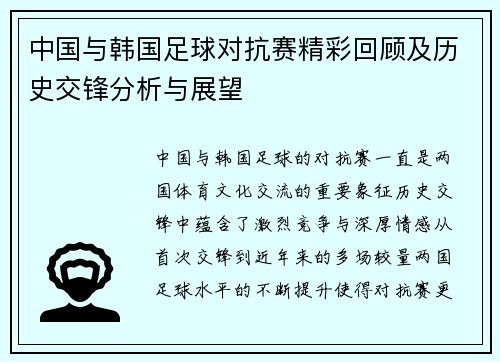 中国与韩国足球对抗赛精彩回顾及历史交锋分析与展望

中国与韩国足球的对抗赛一直是两国体育文化交流的重要象征历史交锋中蕴含了激烈竞争与深厚情感从首次交锋到近年来的多场较量两国足球水平的不断提升使得对抗赛更